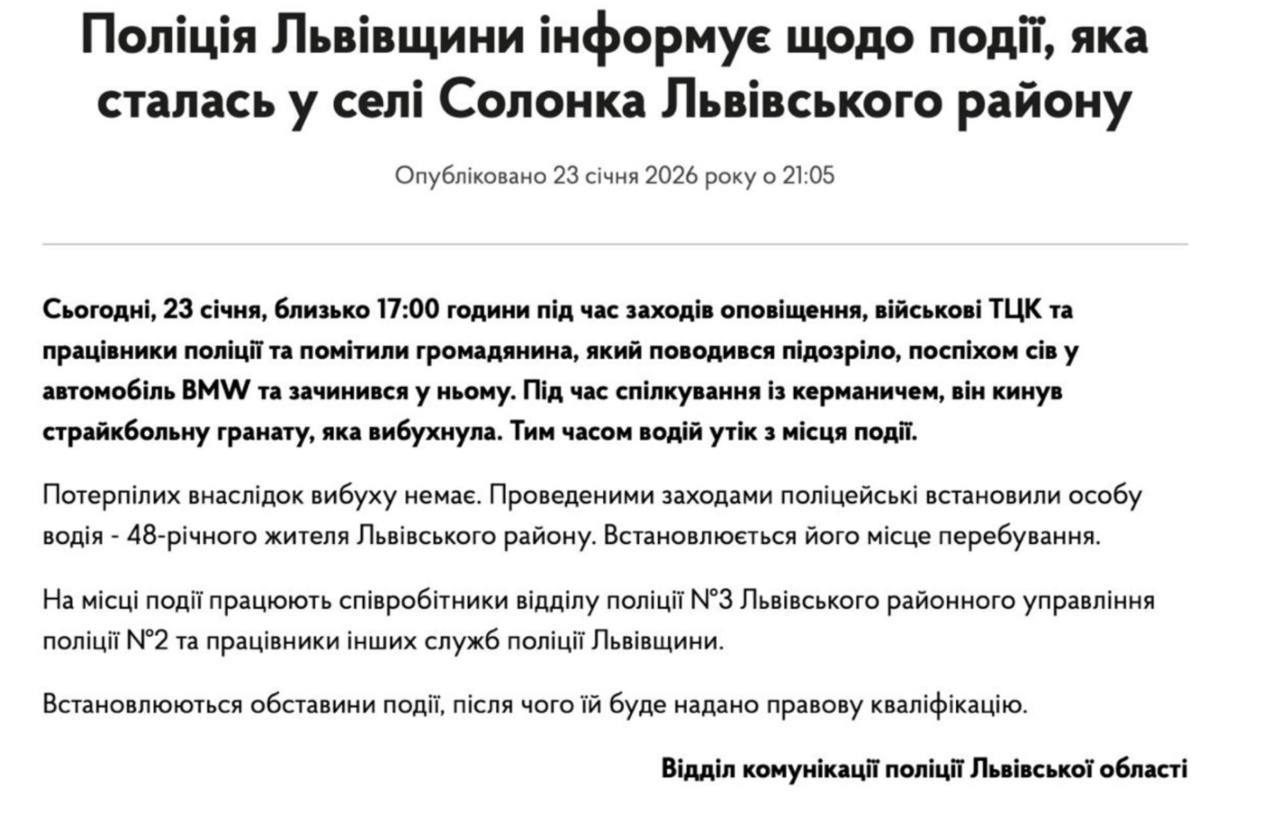 Поліція Львівщини інформує щодо події, яка сталась у селі Солонка Львівського району

Опубліковано 23 січня 2026 року о 21:05

Сьогодні, 23 січня, близько 17:00 години під час заходів оповіщення, військові ТЦК та працівники поліції та помітили громадянина, який поводився підозріло, поспіхом сів у автомобіль BMW та зачинився у ньому. Під час спілкування із керманичем, він кинув страйкбольну гранату, яка вибухнула. Тим часом водій утік з місця події.

Потерпілих внаслідок вибуху немає. Проведеними заходами поліцейські встановили особу водія - 48-річного жителя Львівського району. Встановлюється його місце перебування.

На місці події працюють співробітники відділу поліції №3 Львівського районного управління поліції №2 та працівники інших служб поліції Львівщини.

Встановлюються обставини події, після чого їй буде надано правову кваліфікацію.

Відділ комунікації поліції Львівської області